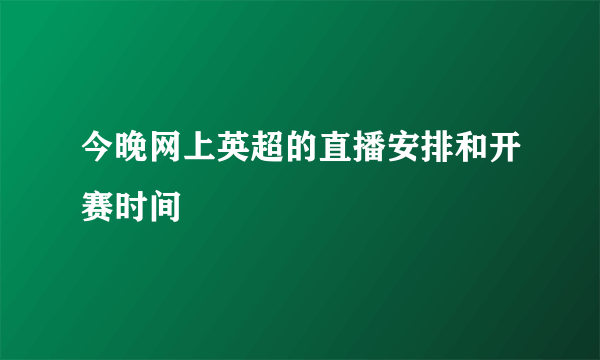 今晚网上英超的直播安排和开赛时间